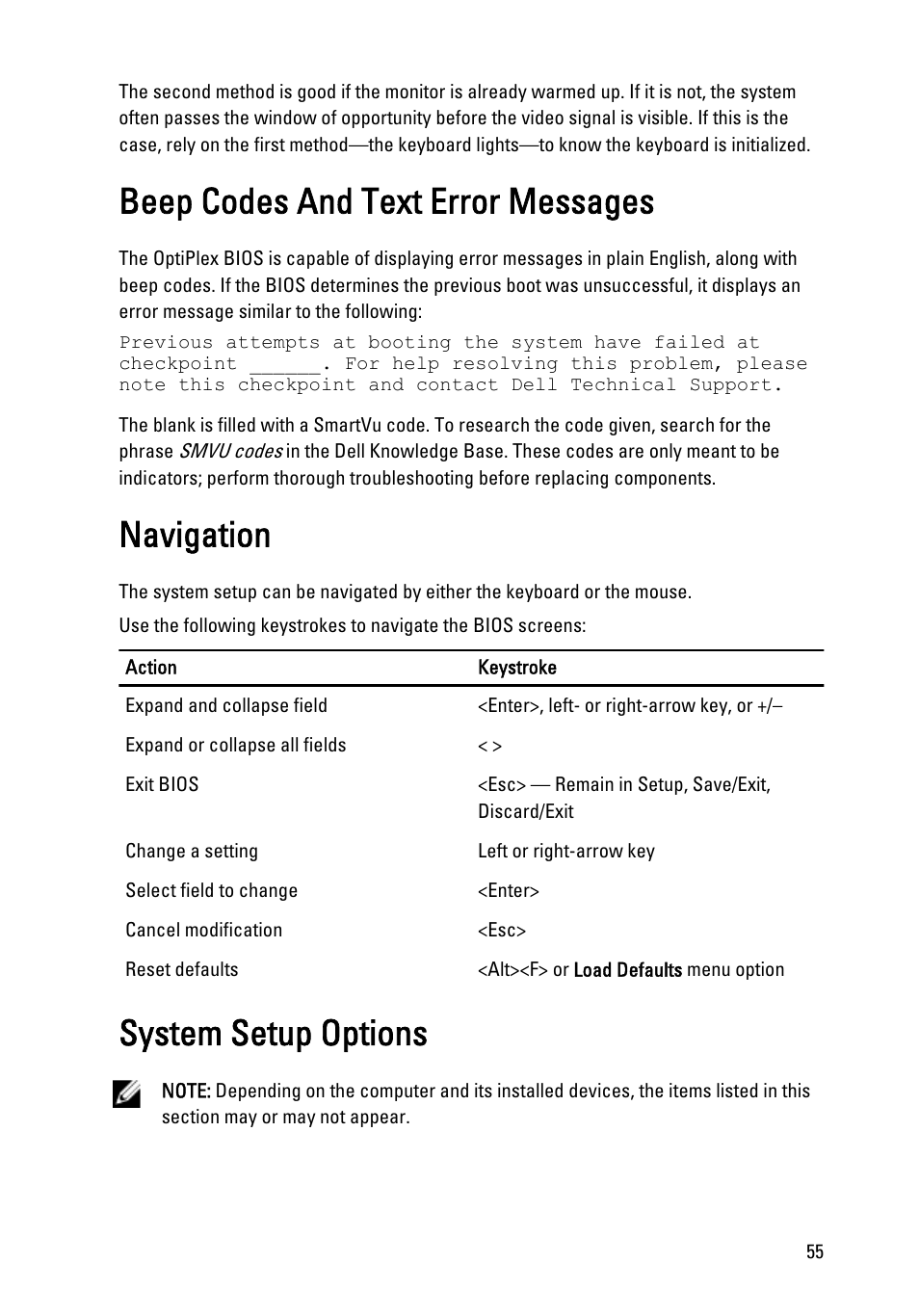 The second method is good if the monitor is already warmed up. If it is not, the system often passes the window of opportunity before the video signal is visible. If this is the case, rely on the first method—the keyboard lights—to know the keyboard is initialized.

Beep Codes And Text Error Messages

The OptiPlex BIOS is capable of displaying error messages in plain English, along with beep codes. If the BIOS determines the previous boot was unsuccessful, it displays an error message similar to the following:

Previous attempts at booting the system have failed at checkpoint ______. For help resolving this problem, please note this checkpoint and contact Dell Technical Support.

The blank is filled with a SmartVu code. To research the code given, search for the phrase SMVU codes in the Dell Knowledge Base. These codes are only meant to be indicators; perform thorough troubleshooting before replacing components.

Navigation

The system setup can be navigated by either the keyboard or the mouse.

Use the following keystrokes to navigate the BIOS screens:

| Action | Keystroke |
|---|---|
| Expand and collapse field | <Enter>, left- or right-arrow key, or +/– |
| Expand or collapse all fields | < > |
| Exit BIOS | <Esc> — Remain in Setup, Save/Exit, Discard/Exit |
| Change a setting | Left or right-arrow key |
| Select field to change | <Enter> |
| Cancel modification | <Esc> |
| Reset defaults | <Alt><F> or Load Defaults menu option |

System Setup Options

NOTE: Depending on the computer and its installed devices, the items listed in this section may or may not appear.

55